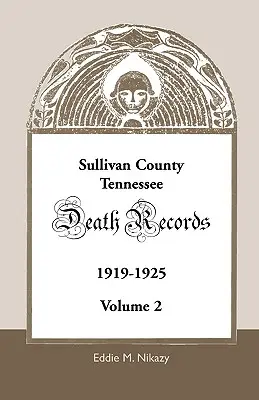 Sullivan County
Tennessee

Death Records

1919-1925

Volume 2

Eddie M. Nikazy